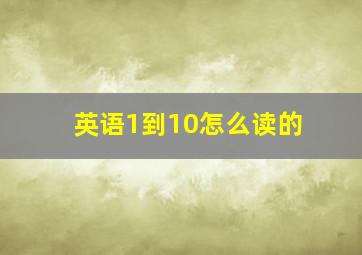 英语1到10怎么读的